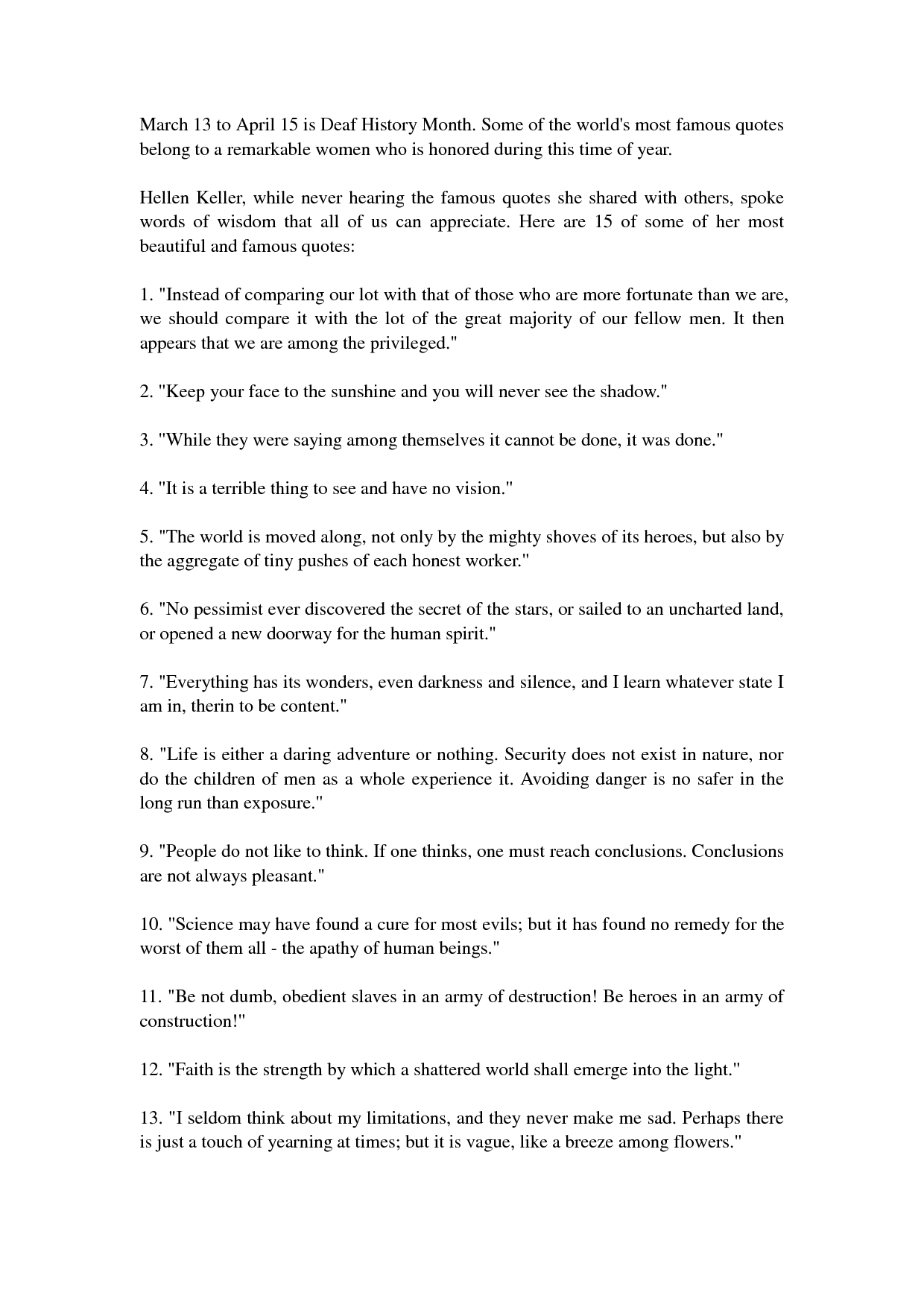 March 13 to April 15 is Deaf History Month. Some of the world's most famous quotes belong to a remarkable women who is honored during this time of year.

Hellen Keller, while never hearing the famous quotes she shared with others, spoke words of wisdom that all of us can appreciate. Here are 15 of some of her most beautiful and famous quotes:

1. "Instead of comparing our lot with that of those who are more fortunate than we are, we should compare it with the lot of the great majority of our fellow men. It then appears that we are among the privileged."

2. "Keep your face to the sunshine and you will never see the shadow."

3. "While they were saying among themselves it cannot be done, it was done."

4. "It is a terrible thing to see and have no vision."

5. "The world is moved along, not only by the mighty shoves of its heroes, but also by the aggregate of tiny pushes of each honest worker."

6. "No pessimist ever discovered the secret of the stars, or sailed to an uncharted land, or opened a new doorway for the human spirit."

7. "Everything has its wonders, even darkness and silence, and I learn whatever state I am in, therin to be content."

8. "Life is either a daring adventure or nothing. Security does not exist in nature, nor do the children of men as a whole experience it. Avoiding danger is no safer in the long run than exposure."

9. "People do not like to think. If one thinks, one must reach conclusions. Conclusions are not always pleasant."

10. "Science may have found a cure for most evils; but it has found no remedy for the worst of them all - the apathy of human beings."

11. "Be not dumb, obedient slaves in an army of destruction! Be heroes in an army of construction!"

12. "Faith is the strength by which a shattered world shall emerge into the light."

13. "I seldom think about my limitations, and they never make me sad. Perhaps there is just a touch of yearning at times; but it is vague, like a breeze among flowers."